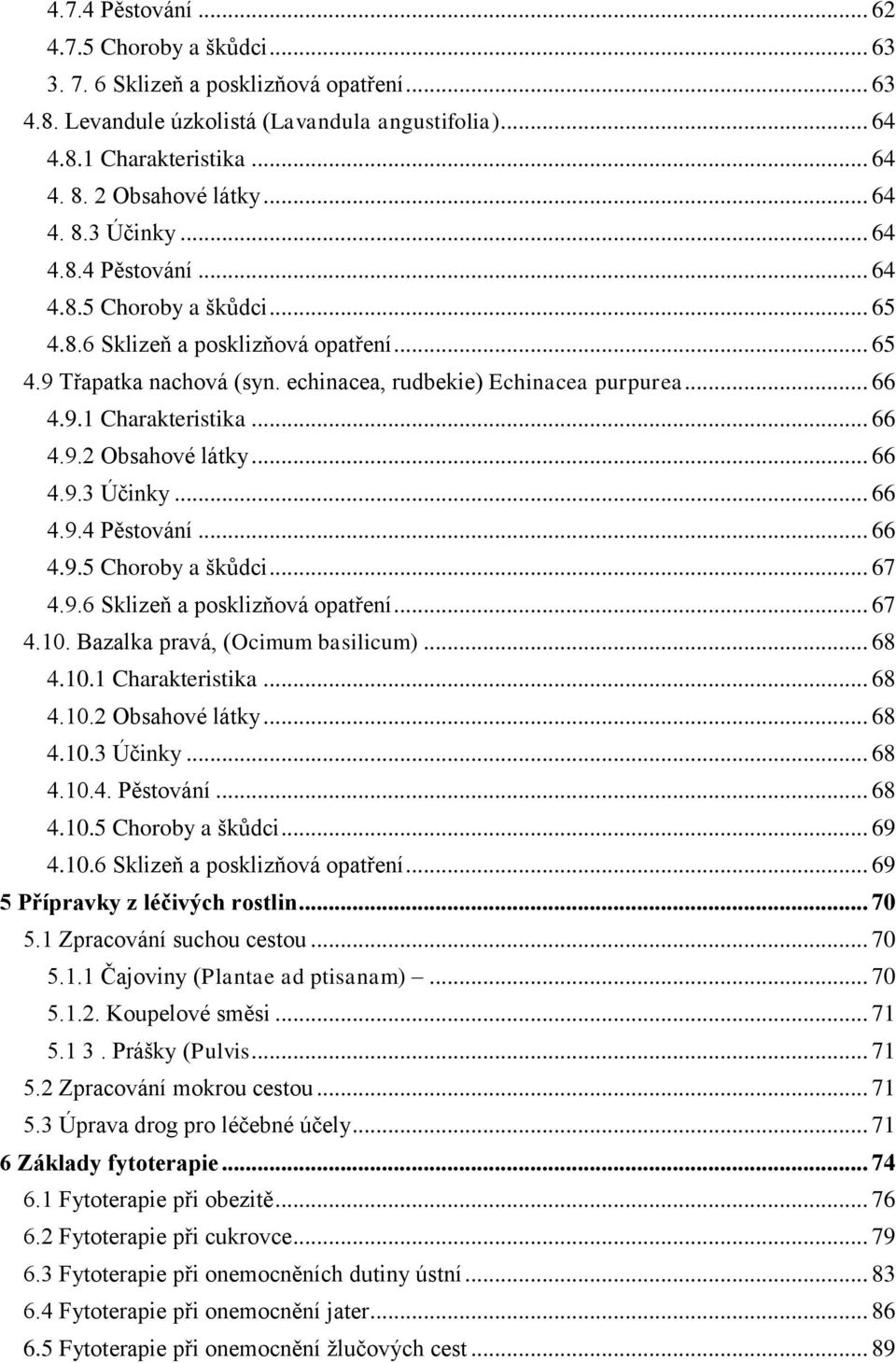 4.7.4 Pěstování ... 62
4.7.5 Choroby a škůdci ... 63
3. 7. 6 Sklizeň a posklizňová opatření ... 63
4.8. Levandule úzkolistá (Lavandula angustifolia) ... 64
4.8.1 Charakteristika ... 64
4. 8. 2 Obsahové látky ... 64
4. 8.3 Účinky ... 64
4.8.4 Pěstování ... 64
4.8.5 Choroby a škůdci ... 65
4.8.6 Sklizeň a posklizňová opatření ... 65
4.9 Třapatka nachová (syn. echinacea, rudbekie) Echinacea purpurea ... 66
4.9.1 Charakteristika ... 66
4.9.2 Obsahové látky ... 66
4.9.3 Účinky ... 66
4.9.4 Pěstování ... 66
4.9.5 Choroby a škůdci ... 67
4.9.6 Sklizeň a posklizňová opatření ... 67
4.10. Bazalka pravá, (Ocimum basilicum) ... 68
4.10.1 Charakteristika ... 68
4.10.2 Obsahové látky ... 68
4.10.3 Účinky ... 68
4.10.4. Pěstování ... 68
4.10.5 Choroby a škůdci ... 69
4.10.6 Sklizeň a posklizňová opatření ... 69
5 Přípravky z léčivých rostlin ... 70
5.1 Zpracování suchou cestou ... 70
5.1.1 Čajoviny (Plantae ad ptisanam) – ... 70
5.1.2. Koupelové směsi ... 71
5.1 3 . Prášky (Pulvis ... 71
5.2 Zpracování mokrou cestou ... 71
5.3 Úprava drog pro léčebné účely ... 71
6 Základy fytoterapie ... 74
6.1 Fytoterapie při obezitě ... 76
6.2 Fytoterapie při cukrovce ... 79
6.3 Fytoterapie při onemocněních dutiny ústní ... 83
6.4 Fytoterapie při onemocnění jater ... 86
6.5 Fytoterapie při onemocnění žlučových cest ... 89